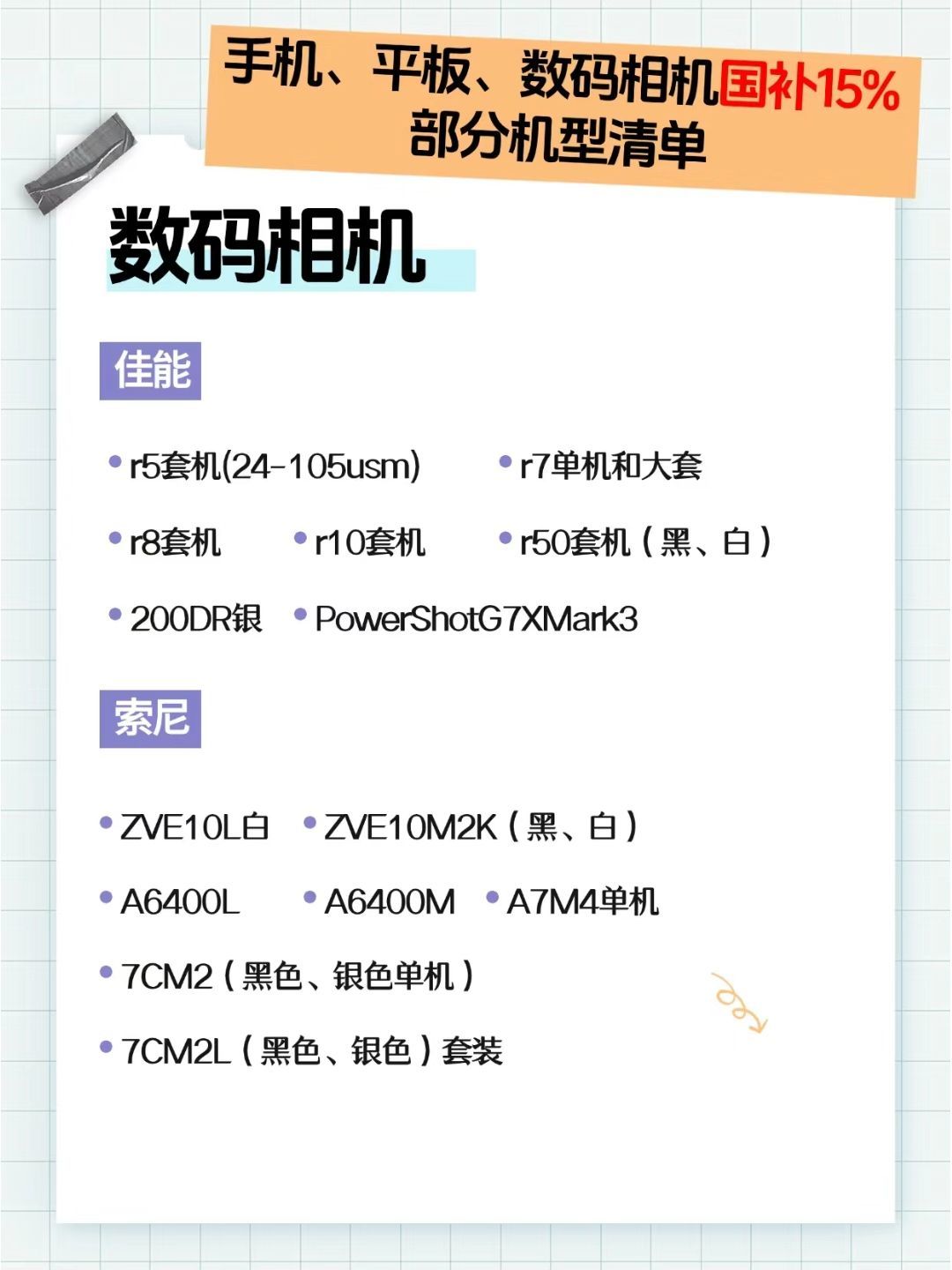 手机、平板、数码相机国补15%
部分机型清单

数码相机

佳能

• r5套机(24-105usm) • r7单机和大套

• r8套机 • r10套机 • r50套机（黑、白）

• 200DR银 • PowerShotG7XMark3

索尼

• ZVE10L白 • ZVE10M2K（黑、白）

• A6400L • A6400M • A7M4单机

• 7CM2（黑色、银色单机）

• 7CM2L（黑色、银色）套装